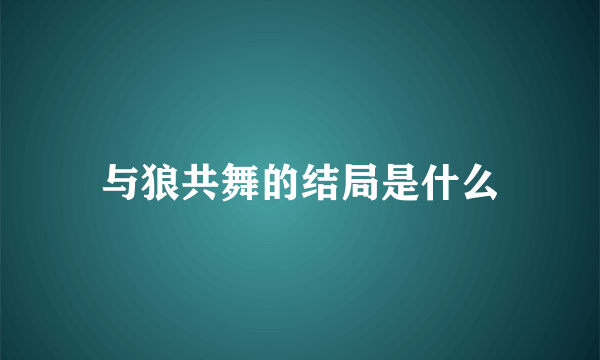 与狼共舞的结局是什么